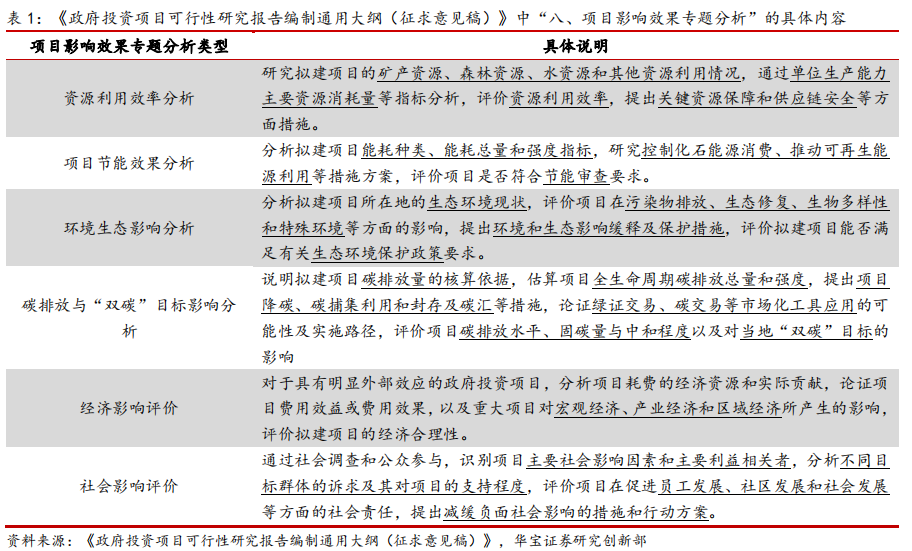 表 1：《政府投资项目可行性研究报告编制通用大纲（征求意见稿）》中“八、项目影响效果专题分析”的具体内容

| 项目影响效果专题分析类型 | 具体说明 |
|---|---|
| 资源利用效率分析 | 研究拟建项目的矿产资源、森林资源、水资源和其他资源利用情况，通过单位生产能力主要资源消耗量等指标分析，评价资源利用效率，提出关键资源保障和供应链安全等方面措施。 |
| 项目节能效果分析 | 分析拟建项目能耗种类、能耗总量和强度指标，研究控制化石能源消费、推动可再生能源利用等措施方案，评价项目是否符合节能审查要求。 |
| 环境生态影响分析 | 分析拟建项目所在地的生态环境现状，评价项目在污染物排放、生态修复、生物多样性和特殊环境等方面的影响，提出环境和生态影响缓释及保护措施，评价拟建项目能否满足有关生态环境保护政策要求。 |
| 碳排放与“双碳”目标影响分析 | 说明拟建项目碳排放量的核算依据，估算项目全生命周期碳排放总量和强度，提出项目降碳、碳捕集利用和封存及碳汇等措施，论证绿证交易、碳交易等市场化工具应用的可能性及实施路径，评价项目碳排放水平、固碳量与中和程度以及对当地“双碳”目标的影响 |
| 经济影响评价 | 对于具有明显外部效应的政府投资项目，分析项目耗费的经济资源和实际贡献，论证项目费用效益或费用效果，以及重大项目对宏观经济、产业经济和区域经济所产生的影响，评价拟建项目的经济合理性。 |
| 社会影响评价 | 通过社会调查和公众参与，识别项目主要社会影响因素和主要利益相关者，分析不同目标群体的诉求及其对项目的支持程度，评价项目在促进员工发展、社区发展和社会发展等方面的社会责任，提出减缓负面社会影响的措施和行动方案。 |

资料来源：《政府投资项目可行性研究报告编制通用大纲（征求意见稿）》，华宝证券研究创新部